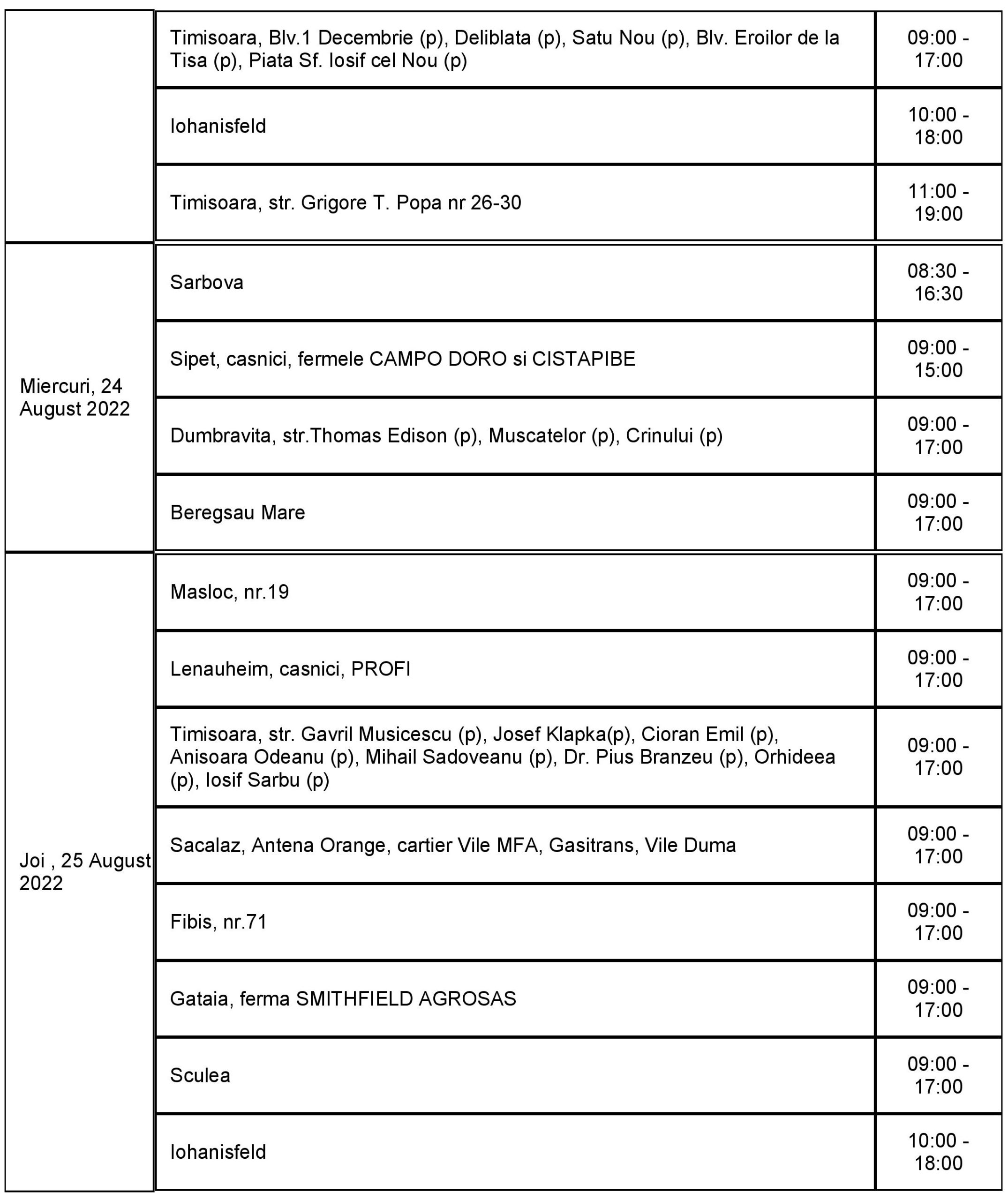 |  |  |  |
|---|---|---|
|  | Timisoara, Blv.1 Decembrie (p), Deliblata (p), Satu Nou (p), Blv. Eroilor de la Tisa (p), Piata Sf. Iosif cel Nou (p) | 09:00 - 17:00 |
|  | Iohanisfeld | 10:00 - 18:00 |
|  | Timisoara, str. Grigore T. Popa nr 26-30 | 11:00 - 19:00 |
| Miercuri, 24 August 2022 | Sarbova | 08:30 - 16:30 |
|  | Sipet, casnici, fermele CAMPO DORO si CISTAPIBE | 09:00 - 15:00 |
|  | Dumbravita, str.Thomas Edison (p), Muscatelor (p), Crinului (p) | 09:00 - 17:00 |
|  | Beregsau Mare | 09:00 - 17:00 |
| Joi , 25 August 2022 | Masloc, nr.19 | 09:00 - 17:00 |
|  | Lenauheim, casnici, PROFI | 09:00 - 17:00 |
|  | Timisoara, str. Gavril Musicescu (p), Josef Klapka(p), Cioran Emil (p), Anisoara Odeanu (p), Mihail Sadoveanu (p), Dr. Pius Branzeu (p), Orhideea (p), Iosif Sarbu (p) | 09:00 - 17:00 |
|  | Sacalaz, Antena Orange, cartier Vile MFA, Gasitrans, Vile Duma | 09:00 - 17:00 |
|  | Fibis, nr.71 | 09:00 - 17:00 |
|  | Gataia, ferma SMITHFIELD AGROSAS | 09:00 - 17:00 |
|  | Sculea | 09:00 - 17:00 |
|  | Iohanisfeld | 10:00 - 18:00 |